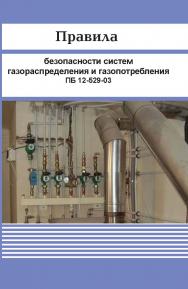 Правила

безопасности систем газораспределения и газопотребления ПБ 12-529-03